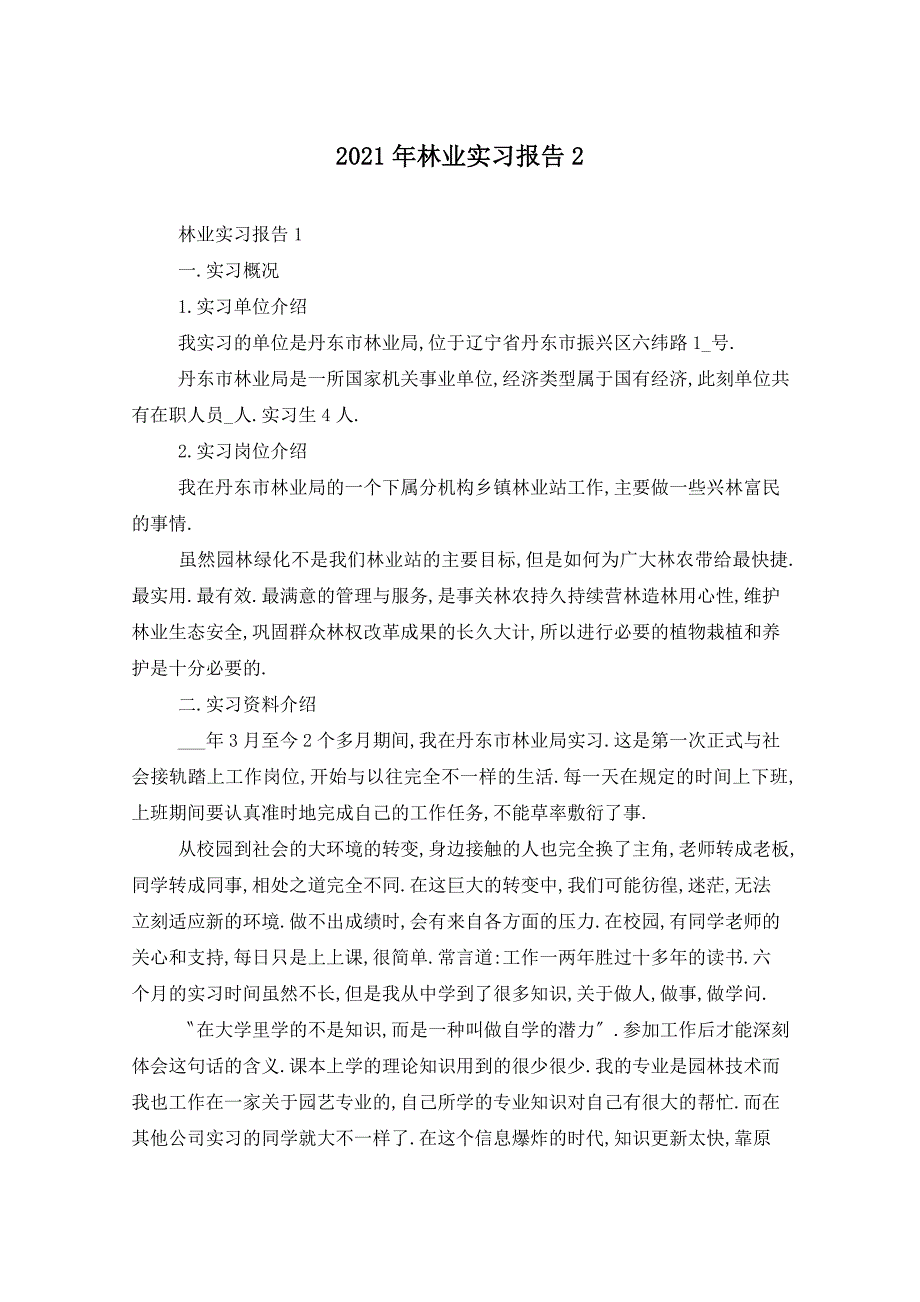 2021年林业实习报告2

林业实习报告1

一.实习概况

1.实习单位介绍

我实习的单位是丹东市林业局,位于辽宁省丹东市振兴区六纬路1_号.

丹东市林业局是一所国家机关事业单位,经济类型属于国有经济,此刻单位共有在职人员_人.实习生4人.

2.实习岗位介绍

我在丹东市林业局的一个下属分机构乡镇林业站工作,主要做一些兴林富民的事情.

虽然园林绿化不是我们林业站的主要目标,但是如何为广大林农带给最快捷.最实用.最有效.最满意的管理与服务,是事关林农持久持续营林造林用心性,维护林业生态安全,巩固群众林权改革成果的长久大计,所以进行必要的植物栽植和养护是十分必要的.

二.实习资料介绍

___年3月至今2个多月期间,我在丹东市林业局实习.这是第一次正式与社会接轨踏上工作岗位,开始与以往完全不一样的生活.每一天在规定的时间上下班,上班期间要认真准时地完成自己的工作任务,不能草率敷衍了事.

从校园到社会的大环境的转变,身边接触的人也完全换了主角,老师转成老板,同学转成同事,相处之道完全不同.在这巨大的转变中,我们可能彷徨,迷茫,无法立刻适应新的环境.做不出成绩时,会有来自各方面的压力.在校园,有同学老师的关心和支持,每日只是上上课,很简单.常言道:工作一两年胜过十多年的读书.六个月的实习时间虽然不长,但是我从中学到了很多知识,关于做人,做事,做学问.

〝在大学里学的不是知识,而是一种叫做自学的潜力〞.参加工作后才能深刻体会这句话的含义.课本上学的理论知识用到的很少很少.我的专业是园林技术而我也工作在一家关于园艺专业的,自己所学的专业知识对自己有很大的帮忙.而在其他公司实习的同学就大不一样了.在这个信息爆炸的时代,知识更新太快,靠原